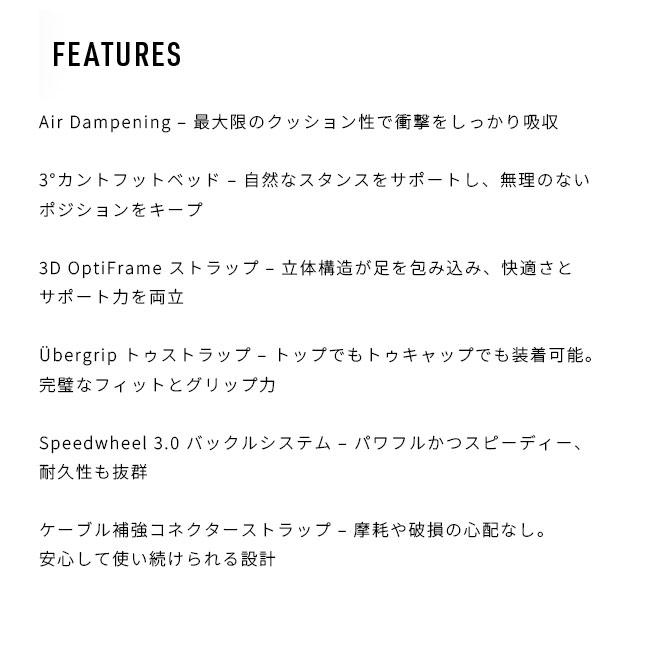 FEATURES

Air Dampening – 最大限のクッション性で衝撃をしっかり吸収

3°カントフットベッド – 自然なスタンスをサポートし、無理のないポジションをキープ

3D OptiFrame ストラップ – 立体構造が足を包み込み、快適さとサポート力を両立

Übergrip トゥストラップ – トップでもトゥキャップでも装着可能。完璧なフィットとグリップ力

Speedwheel 3.0 バックルシステム – パワフルかつスピーディー、耐久性も抜群

ケーブル補強コネクターストラップ – 摩耗や破損の心配なし。安心して使い続けられる設計